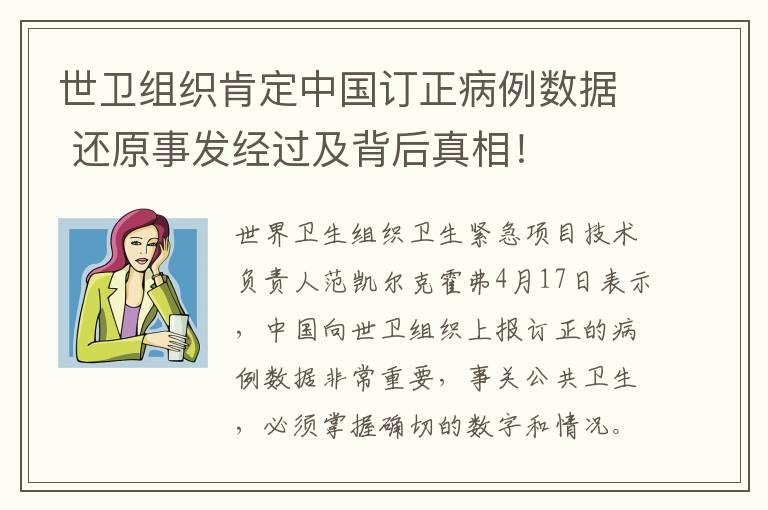 世卫组织肯定中国订正病例数据 还原事发经过及背后真相!

世界卫生组织卫生紧急项目技术负责人范凯尔克霍弗4月17日表示，中国向世卫组织上报订正的病例数据非常重要，事关公共卫生，必须掌握确切的数字和情况。